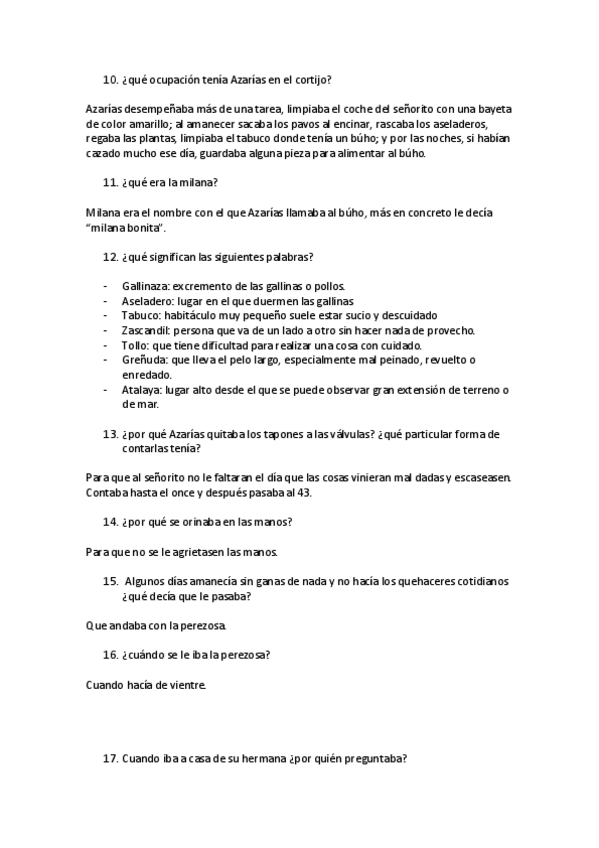 10. ¿qué ocupación tenía Azarías en el cortijo?

Azarías desempeñaba más de una tarea, limpiaba el coche del señorito con una bayeta de color amarillo; al amanecer sacaba los pavos al encinar, rascaba los aseladeros, regaba las plantas, limpiaba el tabuco donde tenía un búho; y por las noches, si habían cazado mucho ese día, guardaba alguna pieza para alimentar al búho.

11. ¿qué era la milana?

Milana era el nombre con el que Azarías llamaba al búho, más en concreto le decía "milana bonita".

12. ¿qué significan las siguientes palabras?

- Gallinaza: excremento de las gallinas o pollos.
- Aseladero: lugar en el que duermen las gallinas
- Tabuco: habitáculo muy pequeño suele estar sucio y descuidado
- Zascandil: persona que va de un lado a otro sin hacer nada de provecho.
- Tollo: que tiene dificultad para realizar una cosa con cuidado.
- Greñuda: que lleva el pelo largo, especialmente mal peinado, revuelto o enredado.
- Atalaya: lugar alto desde el que se puede observar gran extensión de terreno o de mar.

13. ¿por qué Azarías quitaba los tapones a las válvulas? ¿qué particular forma de contarlas tenía?

Para que al señorito no le faltaran el día que las cosas vinieran mal dadas y escaseasen. Contaba hasta el once y después pasaba al 43.

14. ¿por qué se orinaba en las manos?

Para que no se le agrietasen las manos.

15. Algunos días amanecía sin ganas de nada y no hacía los quehaceres cotidianos ¿qué decía que le pasaba?

Que andaba con la perezosa.

16. ¿cuándo se le iba la perezosa?

Cuando hacía de vientre.

17. Cuando iba a casa de su hermana ¿por quién preguntaba?